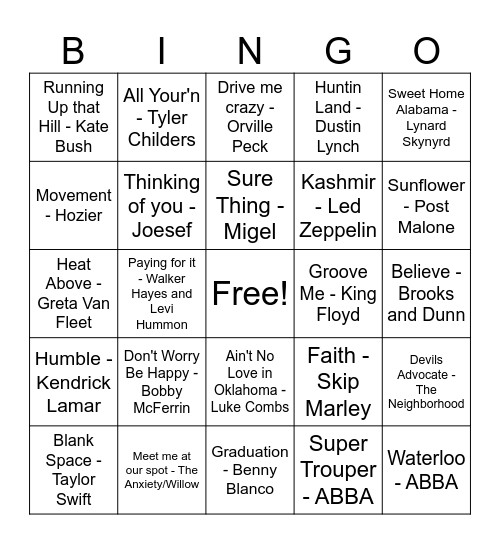 | B | I | N | G | O |
|---|---|---|---|---|
| Running Up that Hill - Kate Bush | All Your'n - Tyler Childers | Drive me crazy - Orville Peck | Huntin Land - Dustin Lynch | Sweet Home Alabama - Lynard Skynyrd |
| Movement - Hozier | Thinking of you - Joesef | Sure Thing - Migel | Kashmir - Led Zeppelin | Sunflower - Post Malone |
| Heat Above - Greta Van Fleet | Paying for it - Walker Hayes and Levi Hummon | Free! | Groove Me - King Floyd | Believe - Brooks and Dunn |
| Humble - Kendrick Lamar | Don't Worry Be Happy - Bobby McFerrin | Ain't No Love in Oklahoma - Luke Combs | Faith - Skip Marley | Devils Advocate - The Neighborhood |
| Blank Space - Taylor Swift | Meet me at our spot - The Anxiety/Willow | Graduation - Benny Blanco | Super Trouper - ABBA | Waterloo - ABBA |